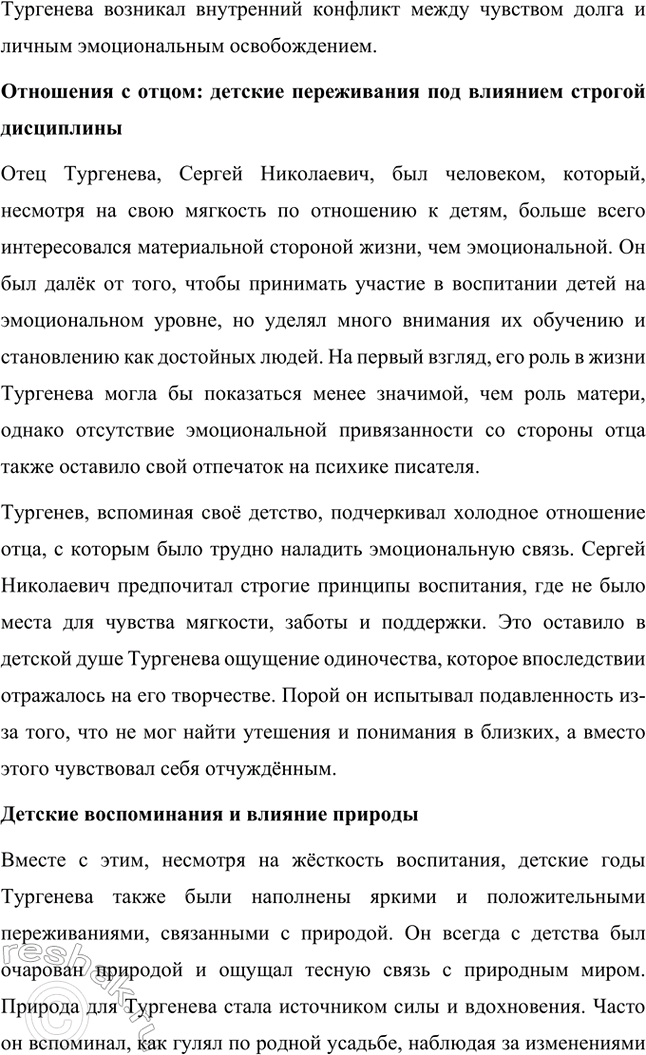 Тургенева возникал внутренний конфликт между чувством долга и личным эмоциональным освобождением.

Отношения с отцом: детские переживания под влиянием строгой дисциплины

Отец Тургенева, Сергей Николаевич, был человеком, который, несмотря на свою мягкость по отношению к детям, больше всего интересовался материальной стороной жизни, чем эмоциональной. Он был далёк от того, чтобы принимать участие в воспитании детей на эмоциональном уровне, но уделял много внимания их обучению и становлению как достойных людей. На первый взгляд, его роль в жизни Тургенева могла бы показаться менее значимой, чем роль матери, однако отсутствие эмоциональной привязанности со стороны отца также оставило свой отпечаток на психике писателя.

Тургенев, вспоминая своё детство, подчеркивал холодное отношение отца, с которым было трудно наладить эмоциональную связь. Сергей Николаевич предпочитал строгие принципы воспитания, где не было места для чувства мягкости, заботы и поддержки. Это оставило в детской душе Тургенева ощущение одиночества, которое впоследствии отражалось на его творчестве. Порой он испытывал подавленность из-за того, что не мог найти утешения и понимания в близких, а вместо этого чувствовал себя отчуждённым.

Детские воспоминания и влияние природы

Вместе с этим, несмотря на жёсткость воспитания, детские годы Тургенева также были наполнены яркими и положительными переживаниями, связанными с природой. Он всегда с детства был очарован природой и ощущал тесную связь с природным миром. Природа для Тургенева стала источником силы и вдохновения. Часто он вспоминал, как гулял по родной усадьбе, наблюдая за изменениями

reshak.ru